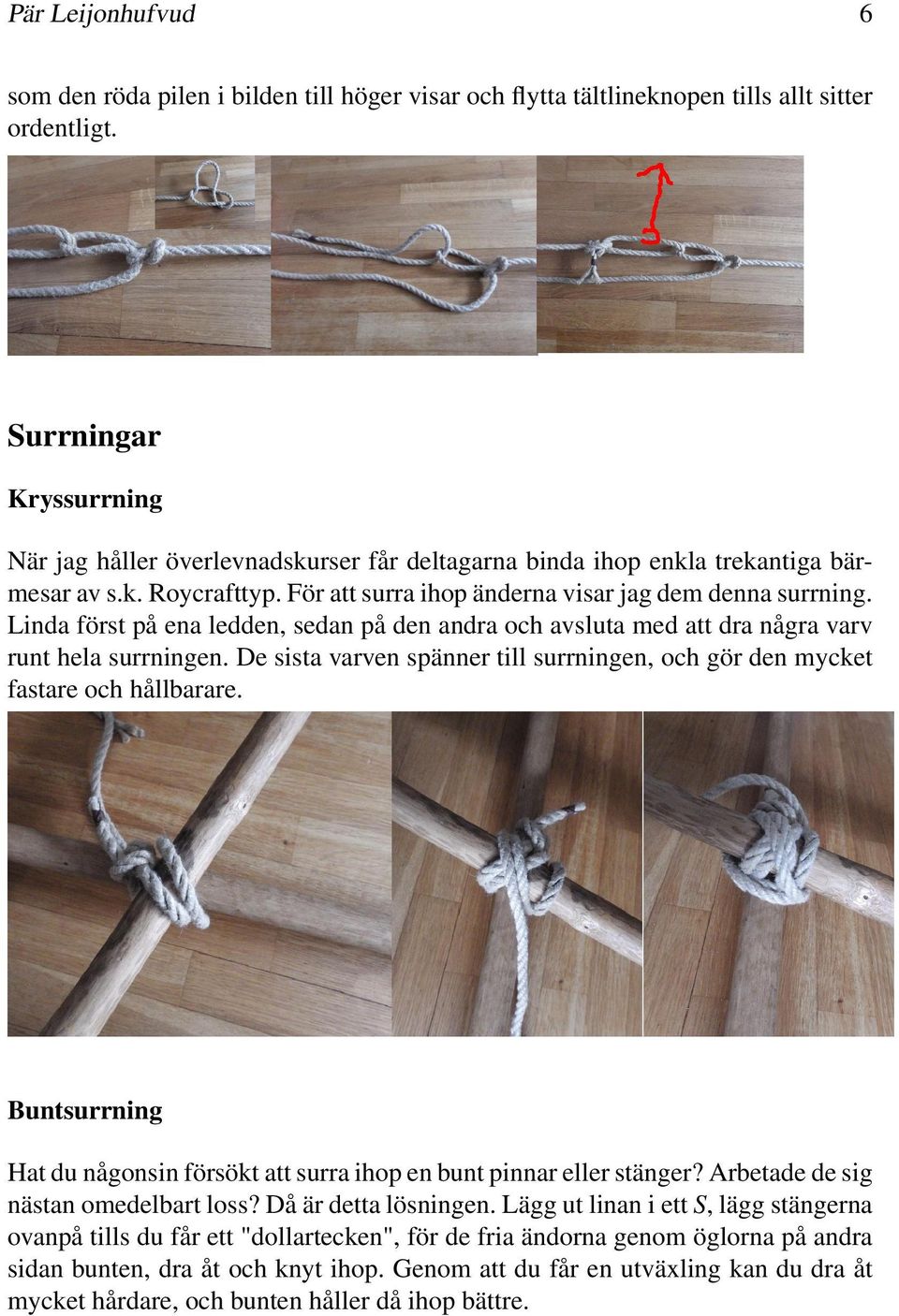 Pär Leijonhufvud 6

som den röda pilen i bilden till höger visar och flytta tältlineknopen tills allt sitter ordentligt.

Surrningar

Kryssurrning

När jag håller överlevnadskurser får deltagarna binda ihop enkla trekantiga bärmesar av s.k. Roycrafttyp. För att surra ihop änderna visar jag dem denna surrning. Linda först på ena ledden, sedan på den andra och avsluta med att dra några varv runt hela surrningen. De sista varven spänner till surrningen, och gör den mycket fastare och hållbarare.

Buntsurrning

Hat du någonsin försökt att surra ihop en bunt pinnar eller stänger? Arbetade de sig nästan omedelbart loss? Då är detta lösningen. Lägg ut linan i ett $S$, lägg stängerna ovanpå tills du får ett "dollartecken", för de fria ändorna genom öglorna på andra sidan bunten, dra åt och knyt ihop. Genom att du får en utväxling kan du dra åt mycket hårdare, och bunten håller då ihop bättre.